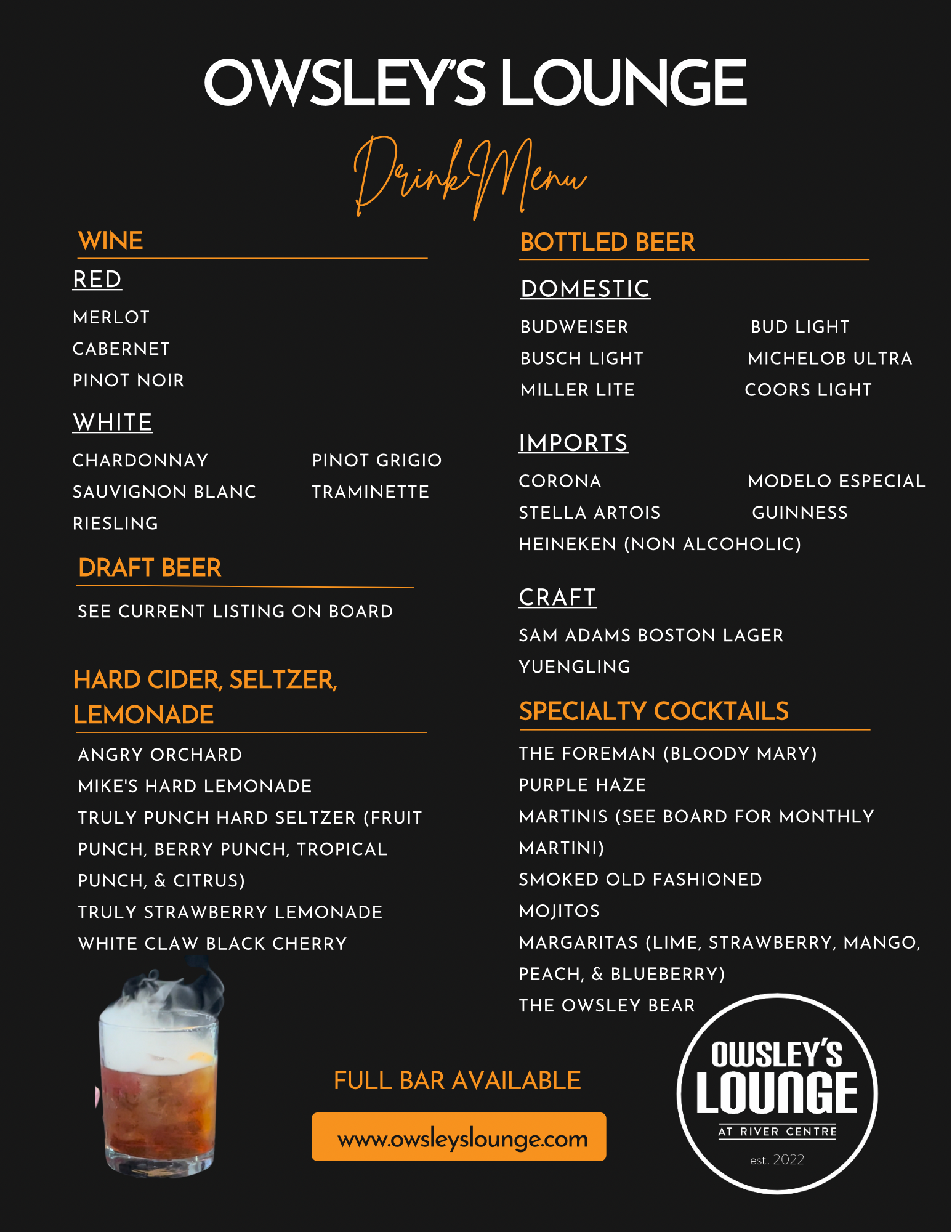 OWSLEY'S LOUNGE

Drink Menu

WINE

RED

MERLOT
CABERNET
PINOT NOIR

WHITE

CHARDONNAY
SAUVIGNON BLANC
RIESLING

PINOT GRIGIO
TRAMINETTE

DRAFT BEER

SEE CURRENT LISTING ON BOARD

HARD CIDER, SELTZER, LEMONADE

ANGRY ORCHARD
MIKE'S HARD LEMONADE
TRULY PUNCH HARD SELTZER (FRUIT PUNCH, BERRY PUNCH, TROPICAL PUNCH, & CITRUS)
TRULY STRAWBERRY LEMONADE
WHITE CLAW BLACK CHERRY

BOTTLED BEER

DOMESTIC

BUDWEISER
BUSCH LIGHT
MILLER LITE

BUD LIGHT
MICHELOB ULTRA
COORS LIGHT

IMPORTS

CORONA
STELLA ARTOIS
HEINEKEN (NON ALCOHOLIC)

MODELO ESPECIAL
GUINNESS

CRAFT

SAM ADAMS BOSTON LAGER
YUENGLING

SPECIALTY COCKTAILS

THE FOREMAN (BLOODY MARY)
PURPLE HAZE
MARTINIS (SEE BOARD FOR MONTHLY MARTINI)
SMOKED OLD FASHIONED
MOJITOS
MARGARITAS (LIME, STRAWBERRY, MANGO, PEACH, & BLUEBERRY)
THE OWSLEY BEAR

FULL BAR AVAILABLE

www.owsleyslounge.com

OWSLEY'S
LOUNGE
AT RIVER CENTRE
est. 2022